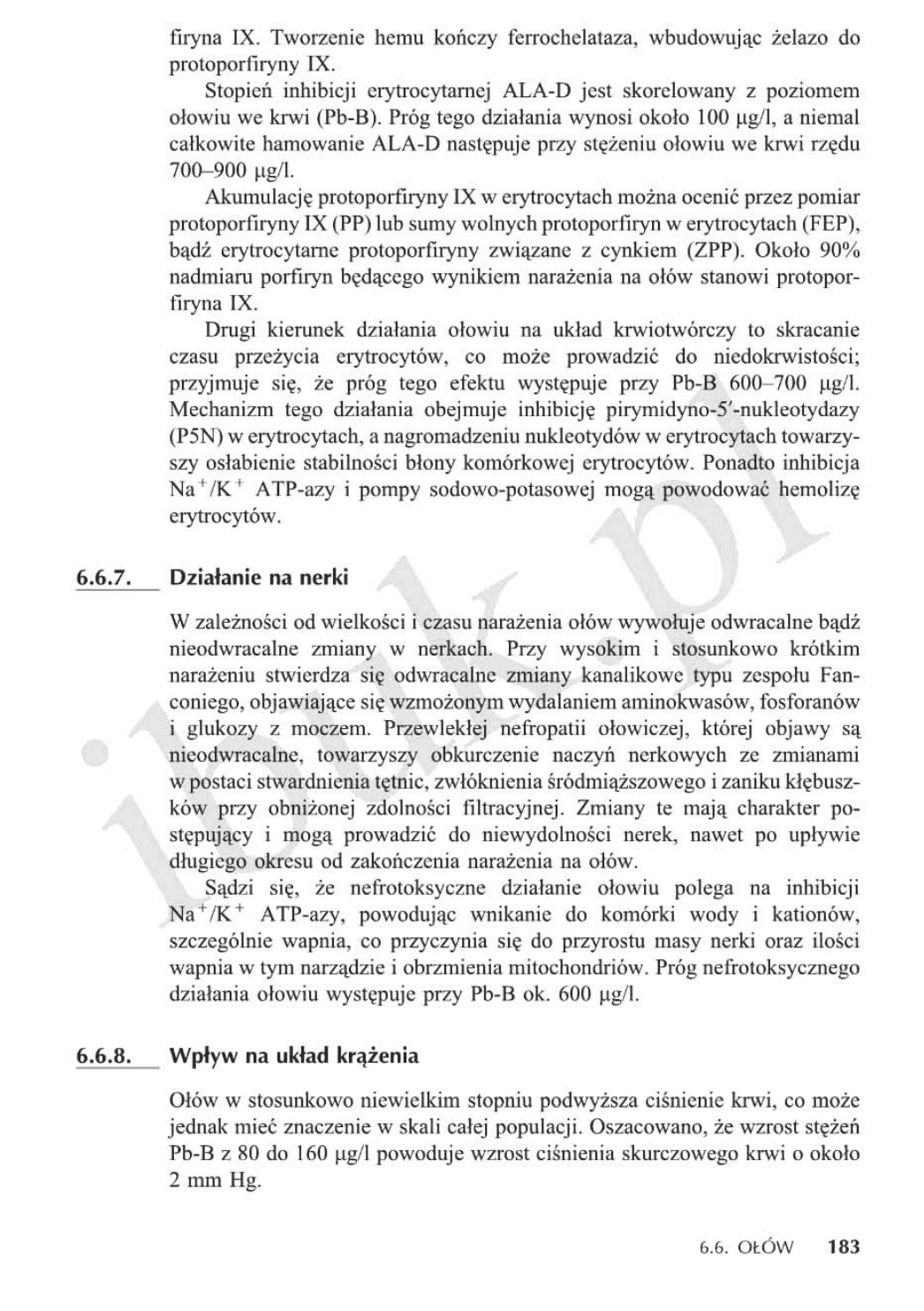 firyna IX. Tworzenie hemu kończy ferrochelataza, wbudowując żelazo do protoporfiryny IX.

Stopień inhibicji erytrocytarnej ALA-D jest skorelowany z poziomem ołowiu we krwi (Pb-B). Próg tego działania wynosi około 100 μg/l, a niemal całkowite hamowanie ALA-D następuje przy stężeniu ołowiu we krwi rzędu 700–900 μg/l.

Akumulację protoporfiryny IX w erytrocytach można ocenić przez pomiar protoporfiryny IX (PP) lub sumy wolnych protoporfiryn w erytrocytach (FEP), bądź erytrocytarne protoporfiryny związane z cynkiem (ZPP). Około 90% nadmiaru porfiryn będącego wynikiem narażenia na ołów stanowi protoporfiryna IX.

Drugi kierunek działania ołowiu na układ krwiotwórczy to skracanie czasu przeżycia erytrocytów, co może prowadzić do niedokrwistości; przyjmuje się, że próg tego efektu występuje przy Pb-B 600–700 μg/l. Mechanizm tego działania obejmuje inhibicję pirymidyno-5′-nukleotydazy (P5N) w erytrocytach, a nagromadzeniu nukleotydów w erytrocytach towarzyszy osłabienie stabilności błony komórkowej erytrocytów. Ponadto inhibicja $Na^+/K^+$ ATP-azy i pompy sodowo-potasowej mogą powodować hemolizę erytrocytów.

6.6.7. Działanie na nerki

W zależności od wielkości i czasu narażenia ołów wywołuje odwracalne bądź nieodwracalne zmiany w nerkach. Przy wysokim i stosunkowo krótkim narażeniu stwierdza się odwracalne zmiany kanalikowe typu zespołu Fanconiego, objawiające się wzmożonym wydalaniem aminokwasów, fosforanów i glukozy z moczem. Przewlekłej nefropatii ołowiczej, której objawy są nieodwracalne, towarzyszy obkurczenie naczyń nerkowych ze zmianami w postaci stwardnienia tętnic, zwłóknienia śródmiąższowego i zaniku kłębuszków przy obniżonej zdolności filtracyjnej. Zmiany te mają charakter postępujący i mogą prowadzić do niewydolności nerek, nawet po upływie długiego okresu od zakończenia narażenia na ołów.

Sądzi się, że nefrotoksyczne działanie ołowiu polega na inhibicji $Na^+/K^+$ ATP-azy, powodując wnikanie do komórki wody i kationów, szczególnie wapnia, co przyczynia się do przyrostu masy nerki oraz ilości wapnia w tym narządzie i obrzmienia mitochondriów. Próg nefrotoksycznego działania ołowiu występuje przy Pb-B ok. 600 μg/l.

6.6.8. Wpływ na układ krążenia

Ołów w stosunkowo niewielkim stopniu podwyższa ciśnienie krwi, co może jednak mieć znaczenie w skali całej populacji. Oszacowano, że wzrost stężeń Pb-B z 80 do 160 μg/l powoduje wzrost ciśnienia skurczowego krwi o około 2 mm Hg.

6.6. OŁÓW 183

ibuk.pl